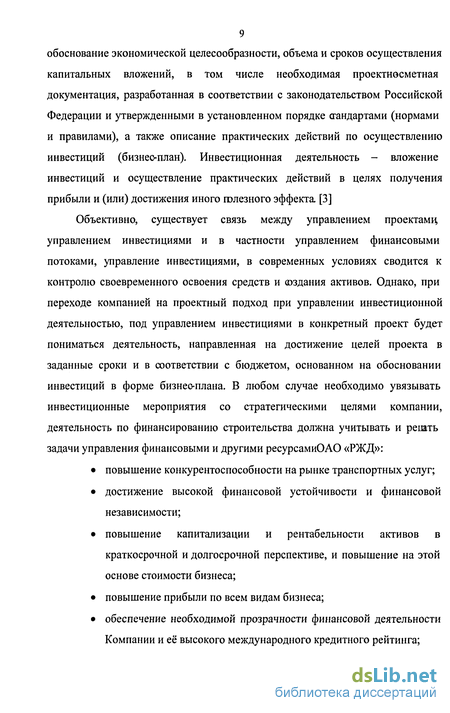 9

обоснование экономической целесообразности, объема и сроков осуществления капитальных вложений, в том числе необходимая проектносметная документация, разработанная в соответствии с законодательством Российской Федерации и утвержденными в установленном порядке стандартами (нормами и правилами), а также описание практических действий по осуществлению инвестиций (бизнес-план). Инвестиционная деятельность – вложение инвестиций и осуществление практических действий в целях получения прибыли и (или) достижения иного полезного эффекта. [3]

Объективно, существует связь между управлением проектами, управлением инвестициями и в частности управлением финансовыми потоками, управление инвестициями, в современных условиях сводится к контролю своевременного освоения средств и создания активов. Однако, при переходе компанией на проектный подход при управлении инвестиционной деятельностью, под управлением инвестициями в конкретный проект будет пониматься деятельность, направленная на достижение целей проекта в заданные сроки и в соответствии с бюджетом, основанном на обосновании инвестиций в форме бизнес-плана. В любом случае необходимо увязывать инвестиционные мероприятия со стратегическими целями компании, деятельность по финансированию строительства должна учитывать и решать задачи управления финансовыми и другими ресурсамиОАО «РЖД»:

• повышение конкурентоспособности на рынке транспортных услуг;
• достижение высокой финансовой устойчивости и финансовой независимости;
• повышение капитализации и рентабельности активов в краткосрочной и долгосрочной перспективе, и повышение на этой основе стоимости бизнеса;
• повышение прибыли по всем видам бизнеса;
• обеспечение необходимой прозрачности финансовой деятельности Компании и её высокого международного кредитного рейтинга;

dsLib.net
библиотека диссертаций